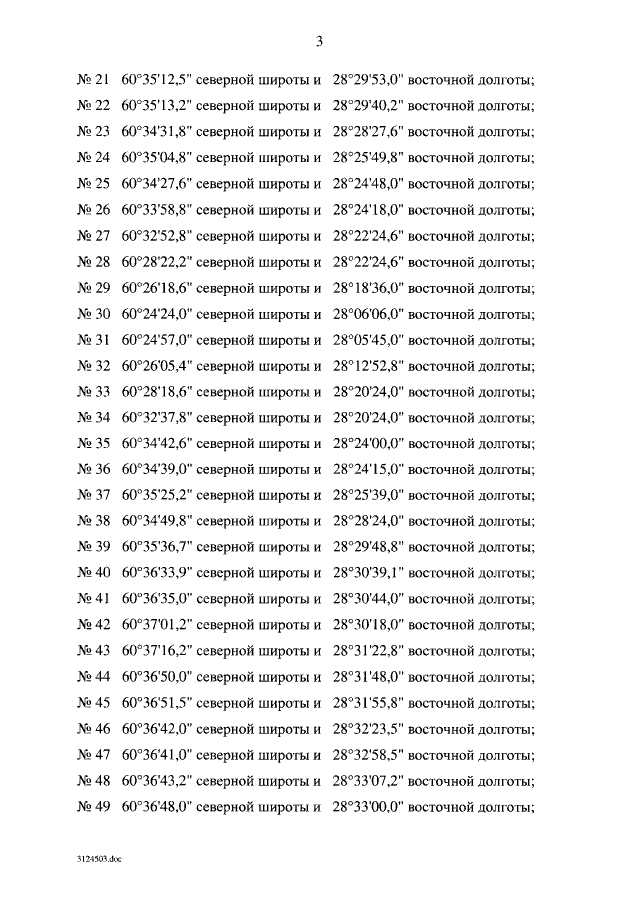 3

№ 21 60°35'12,5" северной широты и 28°29'53,0" восточной долготы;

№ 22 60°35'13,2" северной широты и 28°29'40,2" восточной долготы;

№ 23 60°34'31,8" северной широты и 28°28'27,6" восточной долготы;

№ 24 60°35'04,8" северной широты и 28°25'49,8" восточной долготы;

№ 25 60°34'27,6" северной широты и 28°24'48,0" восточной долготы;

№ 26 60°33'58,8" северной широты и 28°24'18,0" восточной долготы;

№ 27 60°32'52,8" северной широты и 28°22'24,6" восточной долготы;

№ 28 60°28'22,2" северной широты и 28°22'24,6" восточной долготы;

№ 29 60°26'18,6" северной широты и 28°18'36,0" восточной долготы;

№ 30 60°24'24,0" северной широты и 28°06'06,0" восточной долготы;

№ 31 60°24'57,0" северной широты и 28°05'45,0" восточной долготы;

№ 32 60°26'05,4" северной широты и 28°12'52,8" восточной долготы;

№ 33 60°28'18,6" северной широты и 28°20'24,0" восточной долготы;

№ 34 60°32'37,8" северной широты и 28°20'24,0" восточной долготы;

№ 35 60°34'42,6" северной широты и 28°24'00,0" восточной долготы;

№ 36 60°34'39,0" северной широты и 28°24'15,0" восточной долготы;

№ 37 60°35'25,2" северной широты и 28°25'39,0" восточной долготы;

№ 38 60°34'49,8" северной широты и 28°28'24,0" восточной долготы;

№ 39 60°35'36,7" северной широты и 28°29'48,8" восточной долготы;

№ 40 60°36'33,9" северной широты и 28°30'39,1" восточной долготы;

№ 41 60°36'35,0" северной широты и 28°30'44,0" восточной долготы;

№ 42 60°37'01,2" северной широты и 28°30'18,0" восточной долготы;

№ 43 60°37'16,2" северной широты и 28°31'22,8" восточной долготы;

№ 44 60°36'50,0" северной широты и 28°31'48,0" восточной долготы;

№ 45 60°36'51,5" северной широты и 28°31'55,8" восточной долготы;

№ 46 60°36'42,0" северной широты и 28°32'23,5" восточной долготы;

№ 47 60°36'41,0" северной широты и 28°32'58,5" восточной долготы;

№ 48 60°36'43,2" северной широты и 28°33'07,2" восточной долготы;

№ 49 60°36'48,0" северной широты и 28°33'00,0" восточной долготы;

3124503.doc